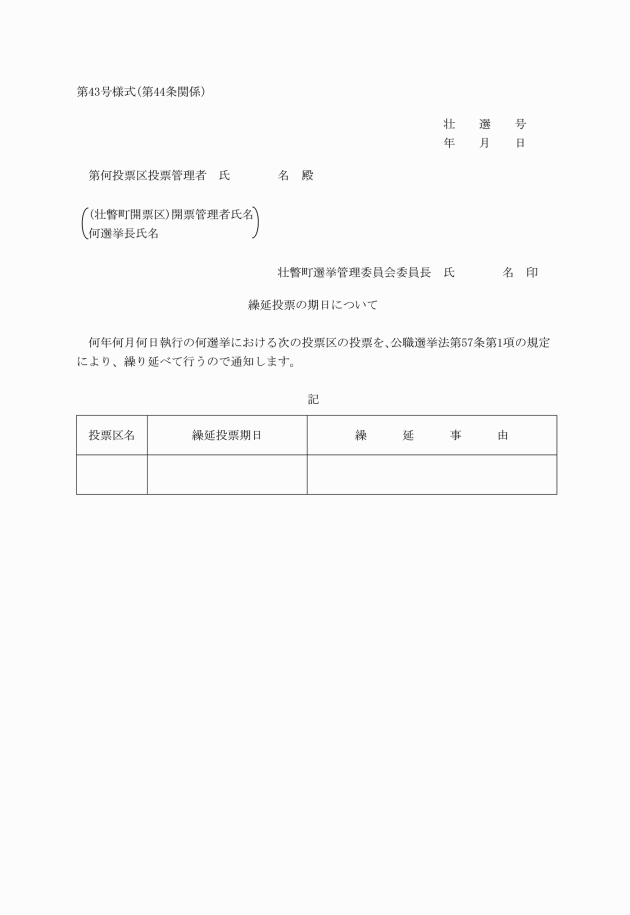 第43号様式(第44条関係)

壮 選 号
年 月 日

第何投票区投票管理者 氏 名 殿

(壮瞥町開票区)開票管理者氏名
何選挙長氏名

壮瞥町選挙管理委員会委員長 氏 名 印

繰延投票の期日について

何年何月何日執行の何選挙における次の投票区の投票を、公職選挙法第57条第1項の規定により、繰り延べて行うので通知します。

記

| 投票区名 | 繰延投票期日 | 繰 延 事 由 |
|---|---|---|
| | | |